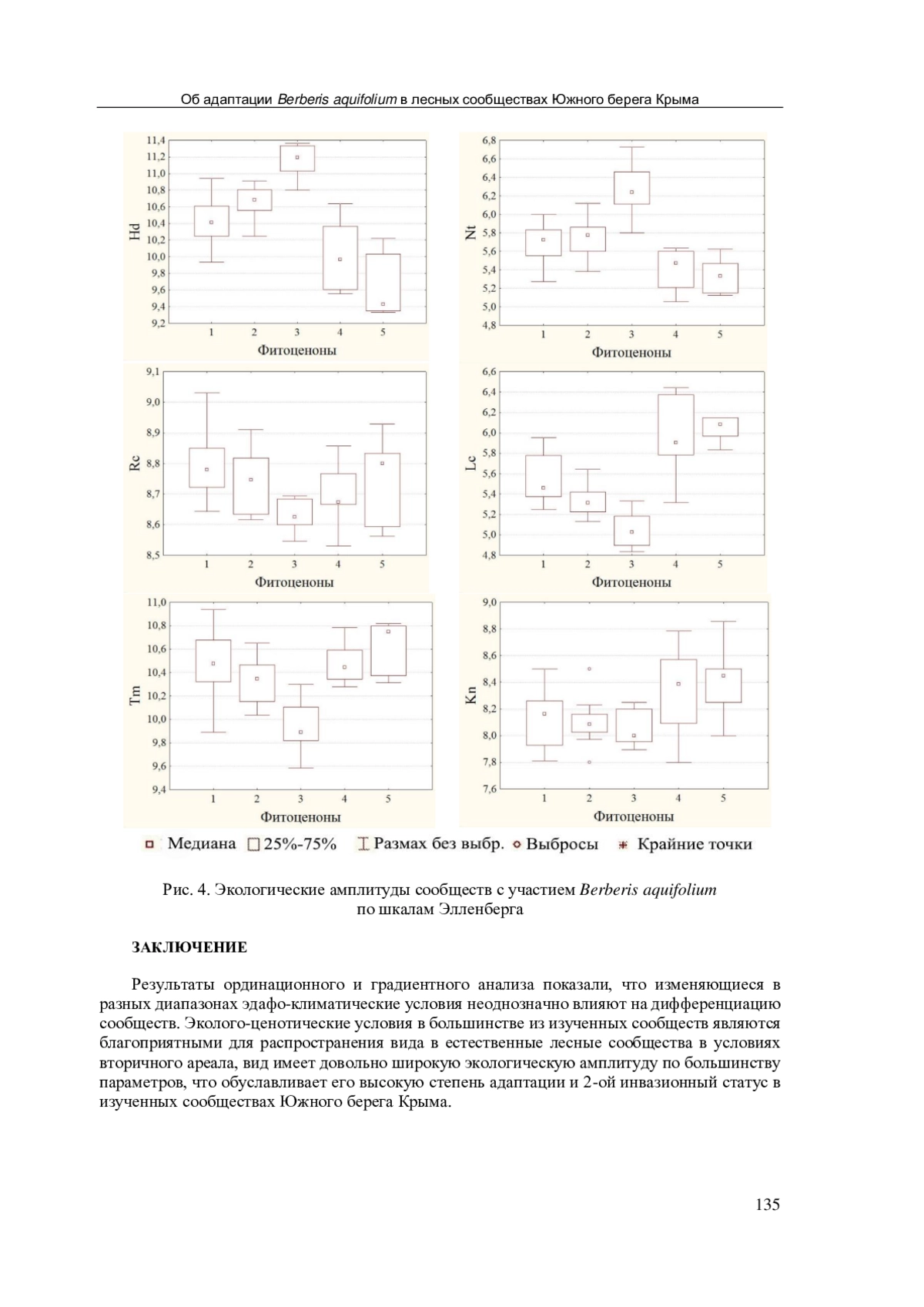 Об адаптации Berberis aquifolium в лесных сообществах Южного берега Крыма

Hd
11,4
11,2
11,0
10,8
10,6
10,4
10,2
10,0
9,8
9,6
9,4
9,2
1 2 3 4 5
Фитоценоны

Nt
6,8
6,6
6,4
6,2
6,0
5,8
5,6
5,4
5,2
5,0
4,8
1 2 3 4 5
Фитоценоны

Rc
9,1
9,0
8,9
8,8
8,7
8,6
8,5
1 2 3 4 5
Фитоценоны

Lc
6,6
6,4
6,2
6,0
5,8
5,6
5,4
5,2
5,0
4,8
1 2 3 4 5
Фитоценоны

Tm
11,0
10,8
10,6
10,4
10,2
10,0
9,8
9,6
9,4
1 2 3 4 5
Фитоценоны

Kn
9,0
8,8
8,6
8,4
8,2
8,0
7,8
7,6
1 2 3 4 5
Фитоценоны

Медиана 25%-75% Размах без выбр. Выбросы Крайние точки

Рис. 4. Экологические амплитуды сообществ с участием Berberis aquifolium по шкалам Элленберга

ЗАКЛЮЧЕНИЕ

Результаты ординационного и градиентного анализа показали, что изменяющиеся в разных диапазонах эдафо-климатические условия неоднозначно влияют на дифференциацию сообществ. Эколого-ценотические условия в большинстве из изученных сообществ являются благоприятными для распространения вида в естественные лесные сообщества в условиях вторичного ареала, вид имеет довольно широкую экологическую амплитуду по большинству параметров, что обуславливает его высокую степень адаптации и 2-ой инвазионный статус в изученных сообществах Южного берега Крыма.

135